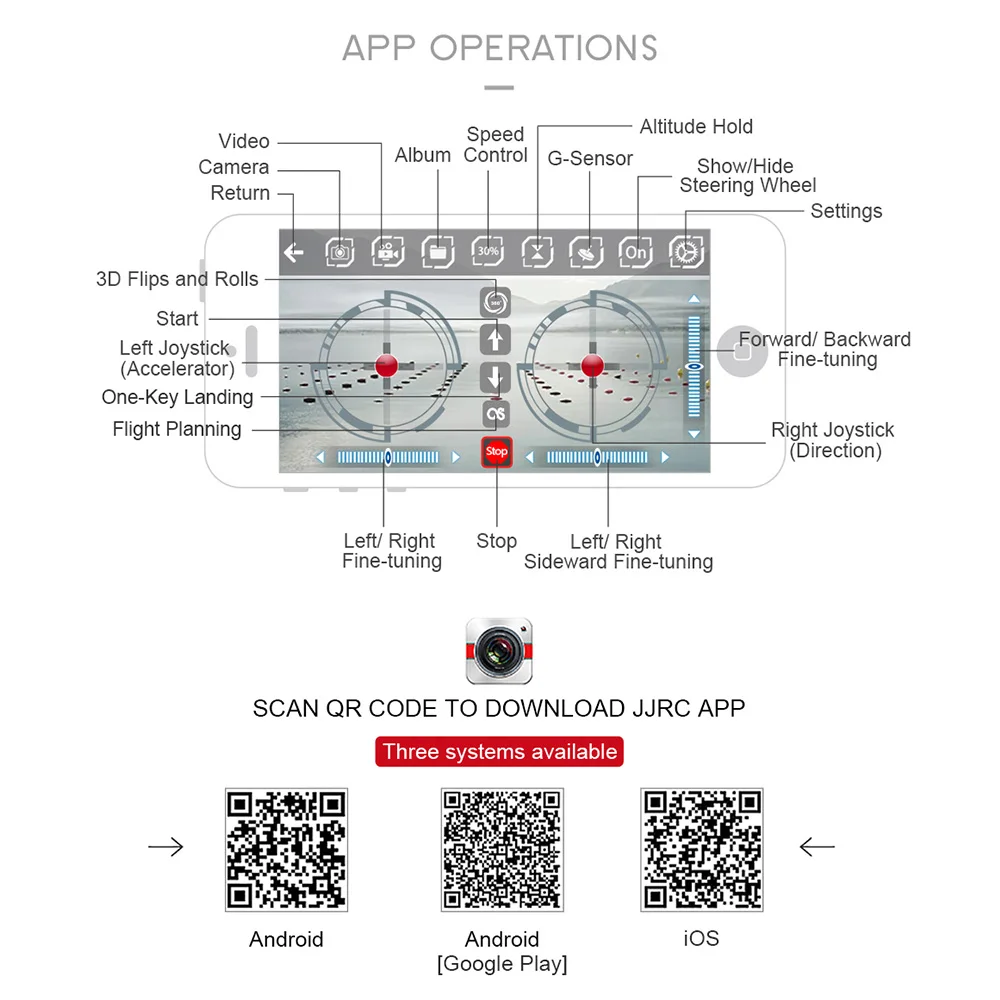 APP OPERATIONS

Video
Camera
Return
Album
Speed Control
Altitude Hold
G-Sensor
Show/Hide Steering Wheel
Settings
30%
On
3D Flips and Rolls
Start
Left Joystick (Accelerator)
One-Key Landing
Flight Planning
Forward/ Backward Fine-tuning
Right Joystick (Direction)
Stop
Left/ Right Fine-tuning
Stop
Left/ Right Sideward Fine-tuning

SCAN QR CODE TO DOWNLOAD JJRC APP

Three systems available

Android

Android [Google Play]

iOS